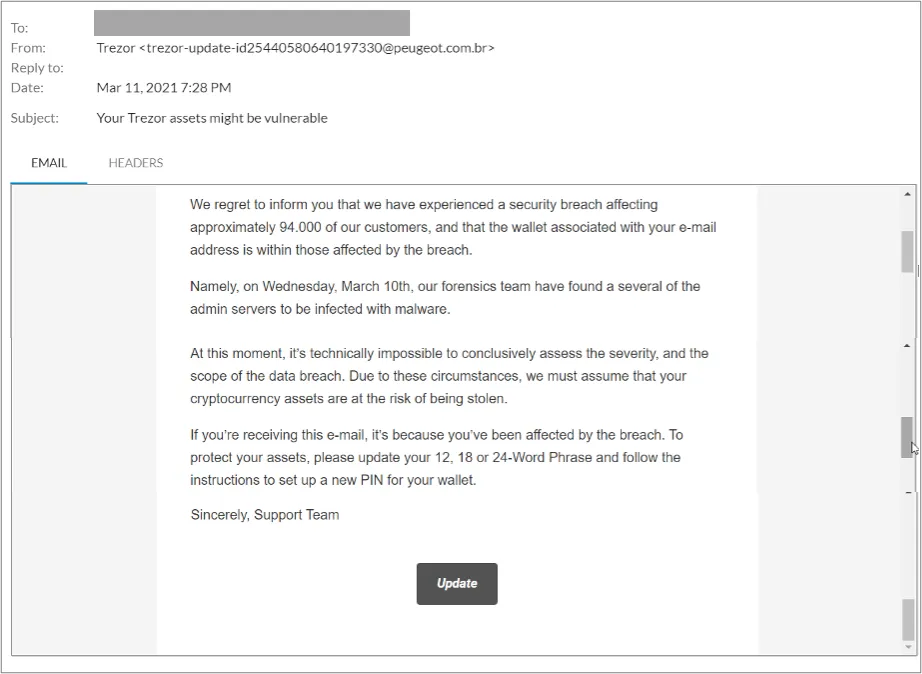 To:
From: Trezor <trezor-update-id25440580640197330@peugeot.com.br>
Reply to:
Date: Mar 11, 2021 7:28 PM
Subject: Your Trezor assets might be vulnerable

EMAIL HEADERS

We regret to inform you that we have experienced a security breach affecting approximately 94.000 of our customers, and that the wallet associated with your e-mail address is within those affected by the breach.

Namely, on Wednesday, March 10th, our forensics team have found a several of the admin servers to be infected with malware.

At this moment, it's technically impossible to conclusively assess the severity, and the scope of the data breach. Due to these circumstances, we must assume that your cryptocurrency assets are at the risk of being stolen.

If you're receiving this e-mail, it's because you've been affected by the breach. To protect your assets, please update your 12, 18 or 24-Word Phrase and follow the instructions to set up a new PIN for your wallet.

Sincerely, Support Team

Update